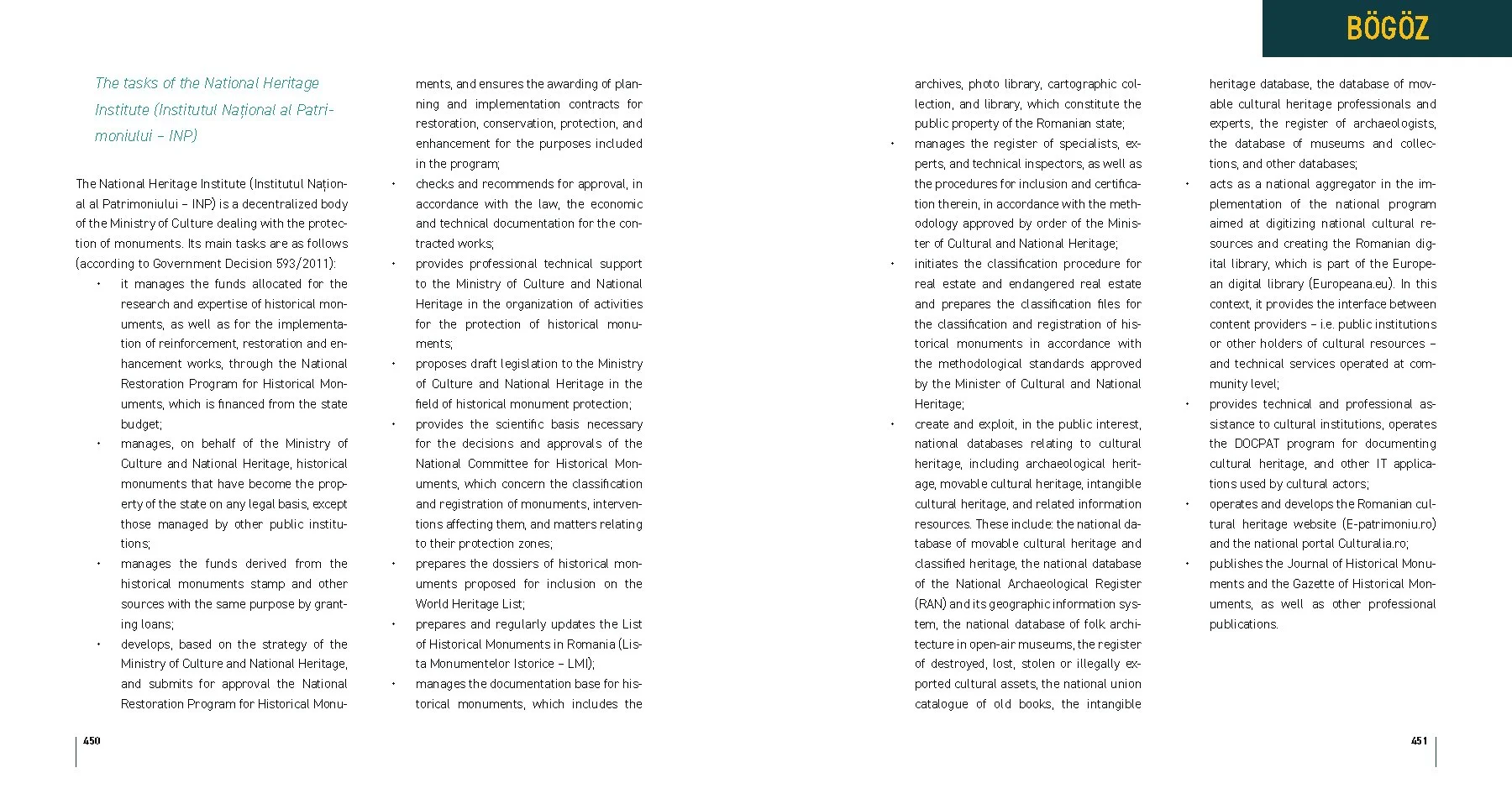 BÖGÖZ

The tasks of the National Heritage Institute (Institutul Național al Patrimoniului – INP)

The National Heritage Institute (Institutul Național al Patrimoniului – INP) is a decentralized body of the Ministry of Culture dealing with the protection of monuments. Its main tasks are as follows (according to Government Decision 593/2011):

• it manages the funds allocated for the research and expertise of historical monuments, as well as for the implementation of reinforcement, restoration and enhancement works, through the National Restoration Program for Historical Monuments, which is financed from the state budget;
• manages, on behalf of the Ministry of Culture and National Heritage, historical monuments that have become the property of the state on any legal basis, except those managed by other public institutions;
• manages the funds derived from the historical monuments stamp and other sources with the same purpose by granting loans;
• develops, based on the strategy of the Ministry of Culture and National Heritage, and submits for approval the National Restoration Program for Historical Monuments, and ensures the awarding of planning and implementation contracts for restoration, conservation, protection, and enhancement for the purposes included in the program;
• checks and recommends for approval, in accordance with the law, the economic and technical documentation for the contracted works;
• provides professional technical support to the Ministry of Culture and National Heritage in the organization of activities for the protection of historical monuments;
• proposes draft legislation to the Ministry of Culture and National Heritage in the field of historical monument protection;
• provides the scientific basis necessary for the decisions and approvals of the National Committee for Historical Monuments, which concern the classification and registration of monuments, interventions affecting them, and matters relating to their protection zones;
• prepares the dossiers of historical monuments proposed for inclusion on the World Heritage List;
• prepares and regularly updates the List of Historical Monuments in Romania (Lista Monumentelor Istorice – LMI);
• manages the documentation base for historical monuments, which includes the archives, photo library, cartographic collection, and library, which constitute the public property of the Romanian state;
• manages the register of specialists, experts, and technical inspectors, as well as the procedures for inclusion and certification therein, in accordance with the methodology approved by order of the Minister of Cultural and National Heritage;
• initiates the classification procedure for real estate and endangered real estate and prepares the classification files for the classification and registration of historical monuments in accordance with the methodological standards approved by the Minister of Cultural and National Heritage;
• create and exploit, in the public interest, national databases relating to cultural heritage, including archaeological heritage, movable cultural heritage, intangible cultural heritage, and related information resources. These include: the national database of movable cultural heritage and classified heritage, the national database of the National Archaeological Register (RAN) and its geographic information system, the national database of folk architecture in open-air museums, the register of destroyed, lost, stolen or illegally exported cultural assets, the national union catalogue of old books, the intangible heritage database, the database of movable cultural heritage professionals and experts, the register of archaeologists, the database of museums and collections, and other databases;
• acts as a national aggregator in the implementation of the national program aimed at digitizing national cultural resources and creating the Romanian digital library, which is part of the European digital library (Europeana.eu). In this context, it provides the interface between content providers – i.e. public institutions or other holders of cultural resources – and technical services operated at community level;
• provides technical and professional assistance to cultural institutions, operates the DOCPAT program for documenting cultural heritage, and other IT applications used by cultural actors;
• operates and develops the Romanian cultural heritage website (E-patrimoniu.ro) and the national portal Culturalia.ro;
• publishes the Journal of Historical Monuments and the Gazette of Historical Monuments, as well as other professional publications.

450

451